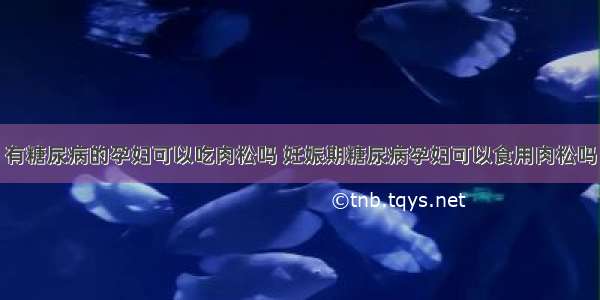 有糖尿病的孕妇可以吃肉松吗 妊娠期糖尿病孕妇可以食用肉松吗

©tnb.tqys.net